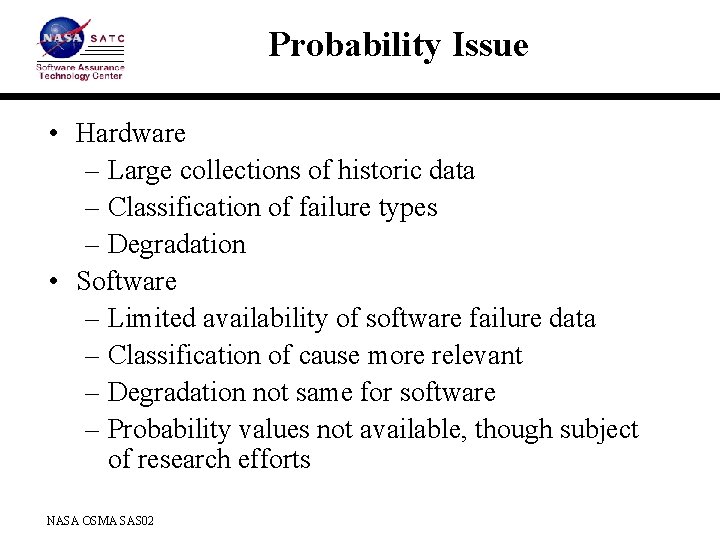 NASA SATC
Software Assurance Technology Center

Probability Issue

• Hardware
– Large collections of historic data
– Classification of failure types
– Degradation
• Software
– Limited availability of software failure data
– Classification of cause more relevant
– Degradation not same for software
– Probability values not available, though subject of research efforts

NASA OSMA SAS02